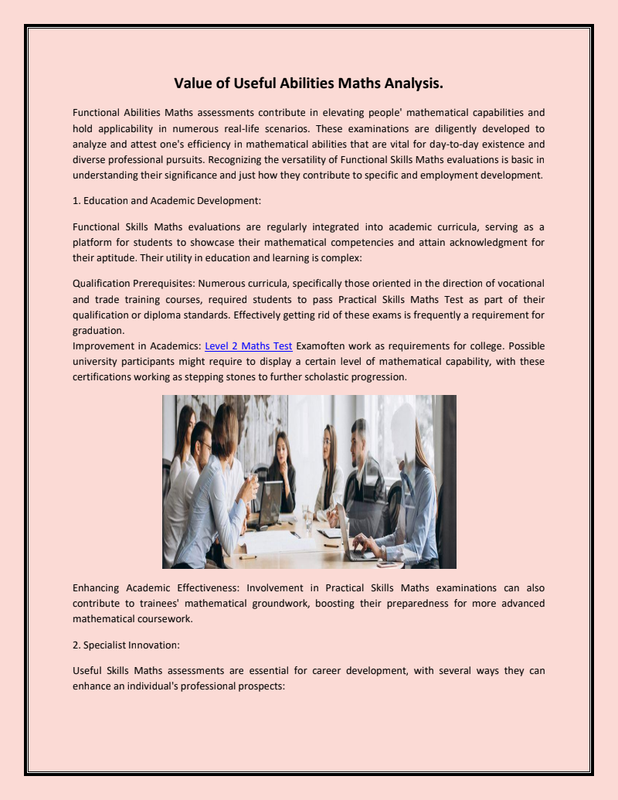 Value of Useful Abilities Maths Analysis.

Functional Abilities Maths assessments contribute in elevating people' mathematical capabilities and hold applicability in numerous real-life scenarios. These examinations are diligently developed to analyze and attest one's efficiency in mathematical abilities that are vital for day-to-day existence and diverse professional pursuits. Recognizing the versatility of Functional Skills Maths evaluations is basic in understanding their significance and just how they contribute to specific and employment development.

1. Education and Academic Development:

Functional Skills Maths evaluations are regularly integrated into academic curricula, serving as a platform for students to showcase their mathematical competencies and attain acknowledgment for their aptitude. Their utility in education and learning is complex:

Qualification Prerequisites: Numerous curricula, specifically those oriented in the direction of vocational and trade training courses, required students to pass Practical Skills Maths Test as part of their qualification or diploma standards. Effectively getting rid of these exams is frequently a requirement for graduation.
Improvement in Academics: Level 2 Maths Test Examoften work as requirements for college. Possible university participants might require to display a certain level of mathematical capability, with these certifications working as stepping stones to further scholastic progression.

Enhancing Academic Effectiveness: Involvement in Practical Skills Maths examinations can also contribute to trainees' mathematical groundwork, boosting their preparedness for more advanced mathematical coursework.

2. Specialist Innovation:

Useful Skills Maths assessments are essential for career development, with several ways they can enhance an individual's professional prospects: